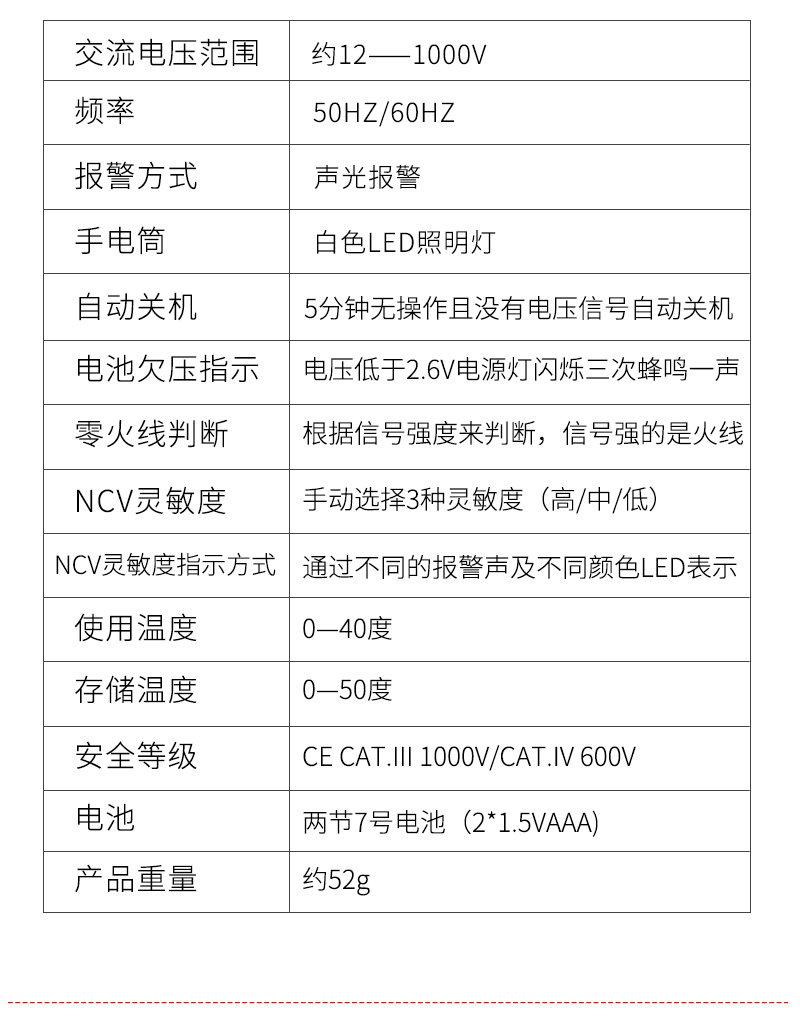 | 交流电压范围 | 约12——1000V |
|---|---|
| 频率 | 50HZ/60HZ |
| 报警方式 | 声光报警 |
| 手电筒 | 白色LED照明灯 |
| 自动关机 | 5分钟无操作且没有电压信号自动关机 |
| 电池欠压指示 | 电压低于2.6V电源灯闪烁三次蜂鸣一声 |
| 零火线判断 | 根据信号强度来判断，信号强的是火线 |
| NCV灵敏度 | 手动选择3种灵敏度（高/中/低） |
| NCV灵敏度指示方式 | 通过不同的报警声及不同颜色LED表示 |
| 使用温度 | 0—40度 |
| 存储温度 | 0—50度 |
| 安全等级 | CE CAT.III 1000V/CAT.IV 600V |
| 电池 | 两节7号电池（2*1.5VAAA) |
| 产品重量 | 约52g |